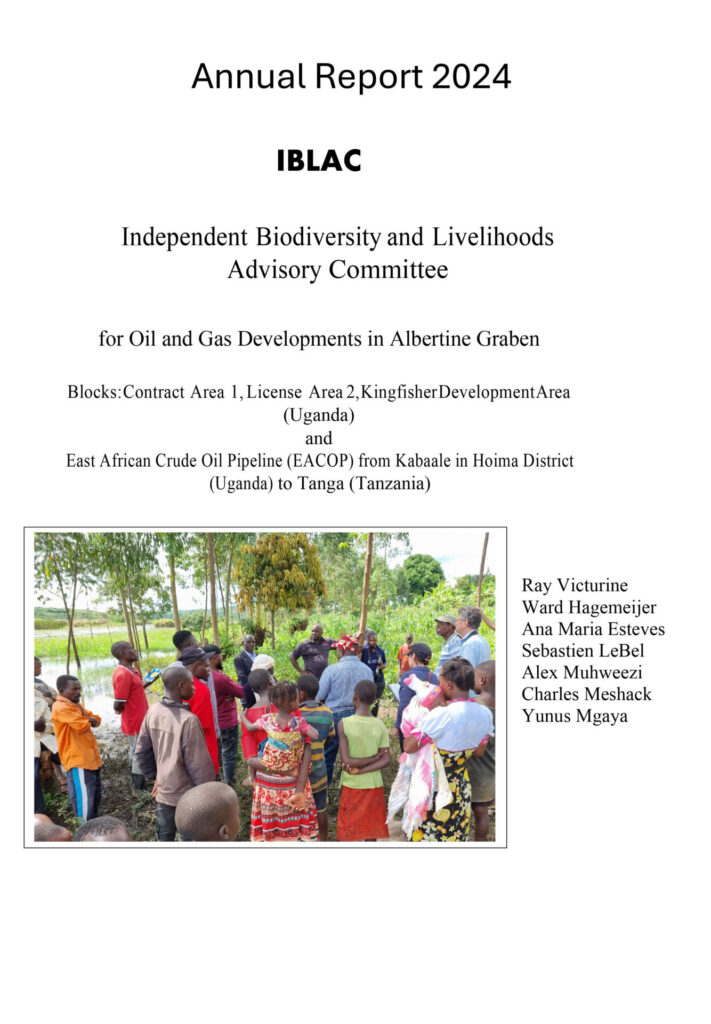 Annual Report 2024

IBLAC

Independent Biodiversity and Livelihoods
Advisory Committee

for Oil and Gas Developments in Albertine Graben

Blocks: Contract Area 1, License Area 2, Kingfisher Development Area
(Uganda)
and
East African Crude Oil Pipeline (EACOP) from Kabaale in Hoima District
(Uganda) to Tanga (Tanzania)

Ray Victurine
Ward Hagemeijer
Ana Maria Esteves
Sebastien LeBel
Alex Muhweezi
Charles Meshack
Yunus Mgaya